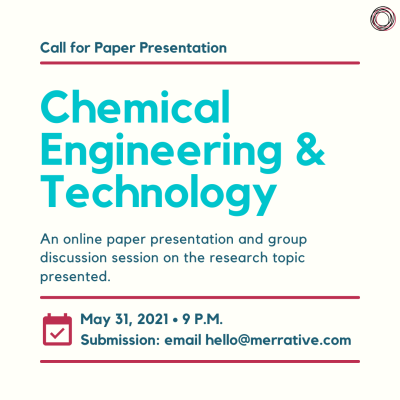 Call for Paper Presentation

Chemical Engineering & Technology

An online paper presentation and group discussion session on the research topic presented.

May 31, 2021 • 9 P.M.
Submission: email hello@merrative.com